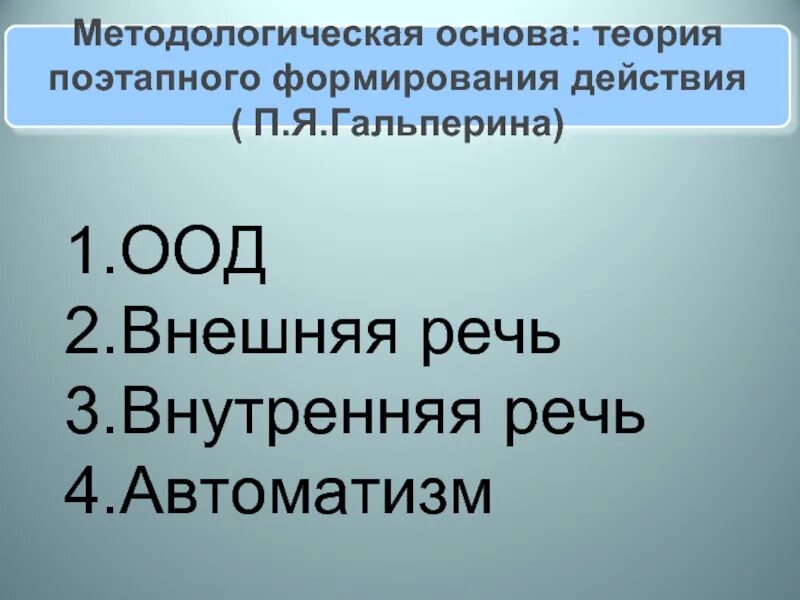 Методологическая основа: теория поэтапного формирования действия ( П.Я.Гальперина)

1.ООД
2.Внешняя речь
3.Внутренняя речь
4.Автоматизм